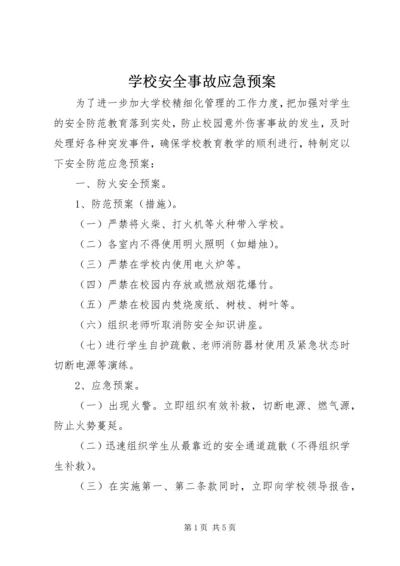 学校安全事故应急预案

为了进一步加大学校精细化管理的工作力度，把加强对学生的安全防范教育落到实处，防止校园意外伤害事故的发生，及时处理好各种突发事件，确保学校教育教学的顺利进行，特制定以下安全防范应急预案：

一、防火安全预案。

1、防范预案（措施）。

（一）严禁将火柴、打火机等火种带入学校。

（二）各室内不得使用明火照明（如蜡烛）。

（三）严禁在学校内使用电火炉等。

（四）严禁在校园内存放或燃放烟花爆竹。

（五）严禁在校园内焚烧废纸、树枝、树叶等。

（六）组织老师听取消防安全知识讲座。

（七）进行学生自护疏散、老师消防器材使用及紧急状态时切断电源等演练。

2、应急预案。

（一）出现火警。立即组织有效补救，切断电源、燃气源，防止火势蔓延。

（二）迅速组织学生从最靠近的安全通道疏散（不得组织学生补救）。

（三）在实施第一、第二条款同时，立即向学校领导报告，

第1页 共5页